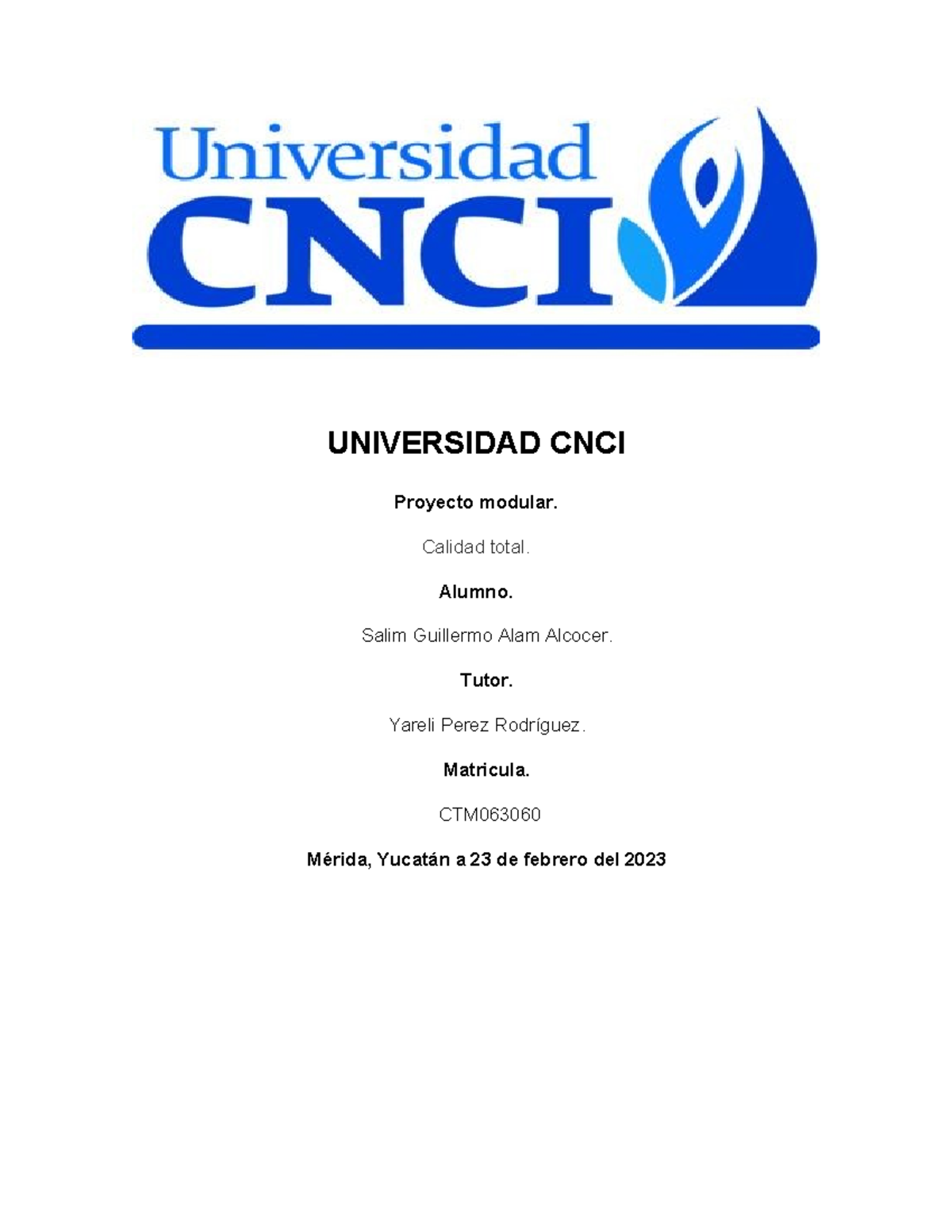 Universidad
CNCI

UNIVERSIDAD CNCI

Proyecto modular.

Calidad total.

Alumno.

Salim Guillermo Alam Alcocer.

Tutor.

Yareli Perez Rodríguez.

Matricula.

CTM063060

Mérida, Yucatán a 23 de febrero del 2023